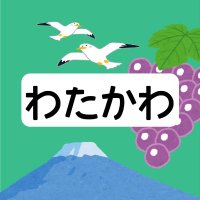 わたかわ